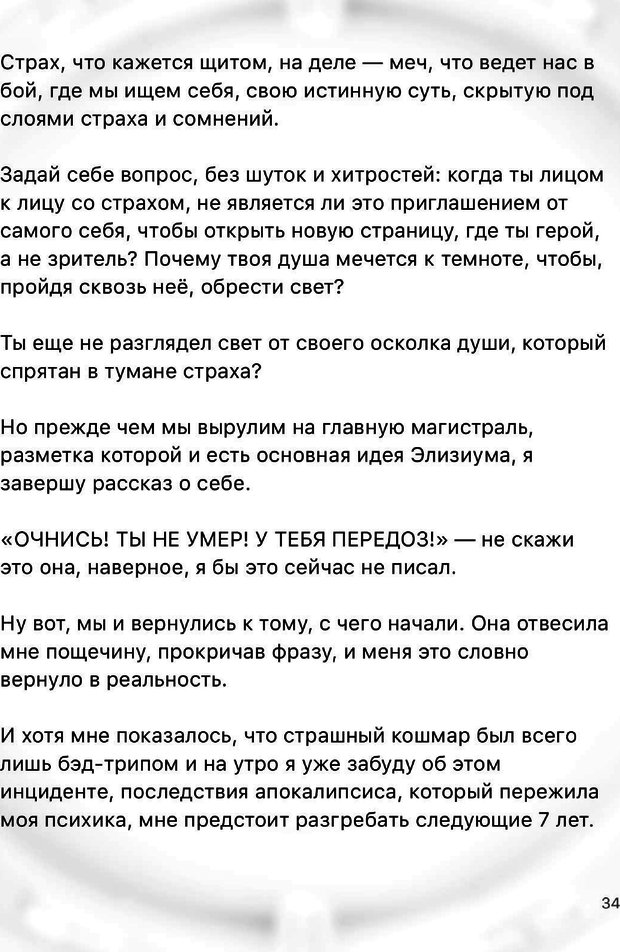 Страх, что кажется щитом, на деле — меч, что ведет нас в бой, где мы ищем себя, свою истинную суть, скрытую под слоями страха и сомнений.

Задай себе вопрос, без шуток и хитростей: когда ты лицом к лицу со страхом, не является ли это приглашением от самого себя, чтобы открыть новую страницу, где ты герой, а не зритель? Почему твоя душа мечется к темноте, чтобы, пройдя сквозь неё, обрести свет?

Ты еще не разглядел свет от своего осколка души, который спрятан в тумане страха?

Но прежде чем мы вырулим на главную магистраль, разметка которой и есть основная идея Элизиума, я завершу рассказ о себе.

«ОЧНИСЬ! ТЫ НЕ УМЕР! У ТЕБЯ ПЕРЕДОЗ!» — не скажи это она, наверное, я бы это сейчас не писал.

Ну вот, мы и вернулись к тому, с чего начали. Она отвесила мне пощечину, прокричав фразу, и меня это словно вернуло в реальность.

И хотя мне показалось, что страшный кошмар был всего лишь бэд-трипом и на утро я уже забуду об этом инциденте, последствия апокалипсиса, который пережила моя психика, мне предстоит разгребать следующие 7 лет.

34